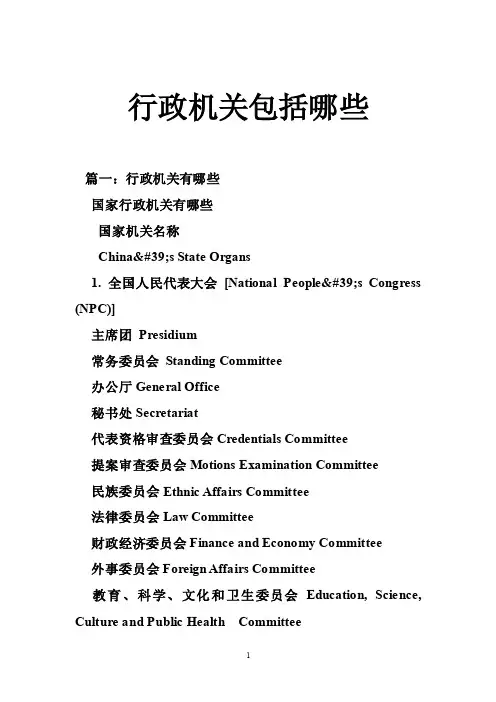 行政机关包括哪些

篇一：行政机关有哪些

国家行政机关有哪些

国家机关名称

China&#39;s State Organs

1. 全国人民代表大会 [National People&#39;s Congress (NPC)]

主席团 Presidium

常务委员会 Standing Committee

办公厅 General Office

秘书处 Secretariat

代表资格审查委员会 Credentials Committee

提案审查委员会 Motions Examination Committee

民族委员会 Ethnic Affairs Committee

法律委员会 Law Committee

财政经济委员会 Finance and Economy Committee

外事委员会 Foreign Affairs Committee

教育、科学、文化和卫生委员会 Education, Science, Culture and Public Health Committee

1